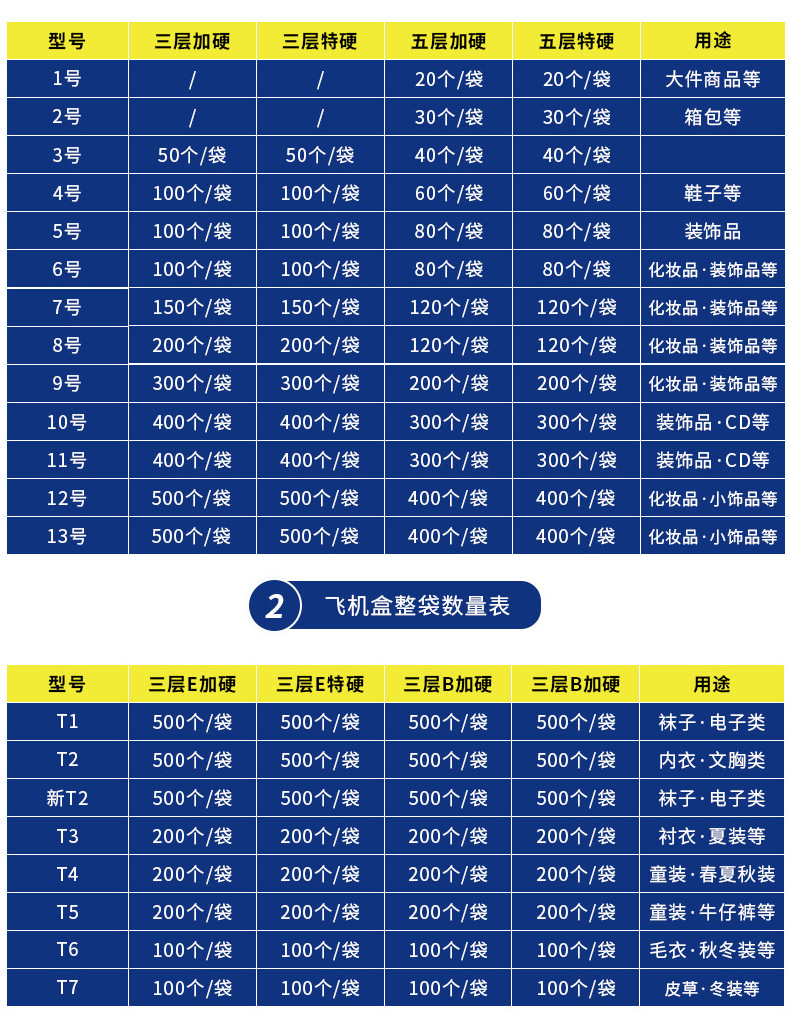 | 型号 | 三层加硬 | 三层特硬 | 五层加硬 | 五层特硬 | 用途 |
|---|---|---|---|---|---|
| 1号 | / | / | 20个/袋 | 20个/袋 | 大件商品等 |
| 2号 | / | / | 30个/袋 | 30个/袋 | 箱包等 |
| 3号 | 50个/袋 | 50个/袋 | 40个/袋 | 40个/袋 | |
| 4号 | 100个/袋 | 100个/袋 | 60个/袋 | 60个/袋 | 鞋子等 |
| 5号 | 100个/袋 | 100个/袋 | 80个/袋 | 80个/袋 | 装饰品 |
| 6号 | 100个/袋 | 100个/袋 | 80个/袋 | 80个/袋 | 化妆品·装饰品等 |
| 7号 | 150个/袋 | 150个/袋 | 120个/袋 | 120个/袋 | 化妆品·装饰品等 |
| 8号 | 200个/袋 | 200个/袋 | 120个/袋 | 120个/袋 | 化妆品·装饰品等 |
| 9号 | 300个/袋 | 300个/袋 | 200个/袋 | 200个/袋 | 化妆品·装饰品等 |
| 10号 | 400个/袋 | 400个/袋 | 300个/袋 | 300个/袋 | 装饰品·CD等 |
| 11号 | 400个/袋 | 400个/袋 | 300个/袋 | 300个/袋 | 装饰品·CD等 |
| 12号 | 500个/袋 | 500个/袋 | 400个/袋 | 400个/袋 | 化妆品·小饰品等 |
| 13号 | 500个/袋 | 500个/袋 | 400个/袋 | 400个/袋 | 化妆品·小饰品等 |

2 飞机盒整袋数量表

| 型号 | 三层E加硬 | 三层E特硬 | 三层B加硬 | 三层B加硬 | 用途 |
|---|---|---|---|---|---|
| T1 | 500个/袋 | 500个/袋 | 500个/袋 | 500个/袋 | 袜子·电子类 |
| T2 | 500个/袋 | 500个/袋 | 500个/袋 | 500个/袋 | 内衣·文胸类 |
| 新T2 | 500个/袋 | 500个/袋 | 500个/袋 | 500个/袋 | 袜子·电子类 |
| T3 | 200个/袋 | 200个/袋 | 200个/袋 | 200个/袋 | 衬衣·夏装等 |
| T4 | 200个/袋 | 200个/袋 | 200个/袋 | 200个/袋 | 童装·春夏秋装 |
| T5 | 200个/袋 | 200个/袋 | 200个/袋 | 200个/袋 | 童装·牛仔裤等 |
| T6 | 100个/袋 | 100个/袋 | 100个/袋 | 100个/袋 | 毛衣·秋冬装等 |
| T7 | 100个/袋 | 100个/袋 | 100个/袋 | 100个/袋 | 皮草·冬装等 |